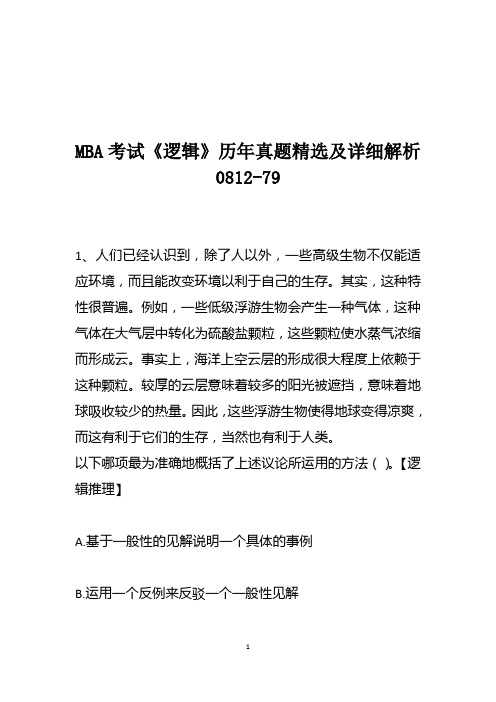 MBA 考试《逻辑》历年真题精选及详细解析 0812-79

1、人们已经认识到，除了人以外，一些高级生物不仅能适应环境，而且能改变环境以利于自己的生存。其实，这种特性很普遍。例如，一些低级浮游生物会产生一种气体，这种气体在大气层中转化为硫酸盐颗粒，这些颗粒使水蒸气浓缩而形成云。事实上，海洋上空云层的形成很大程度上依赖于这种颗粒。较厚的云层意味着较多的阳光被遮挡，意味着地球吸收较少的热量。因此，这些浮游生物使得地球变得凉爽，而这有利于它们的生存，当然也有利于人类。
以下哪项最为准确地概括了上述议论所运用的方法（ ）。【逻辑推理】

A.基于一般性的见解说明一个具体的事例

B.运用一个反例来反驳一个一般性见解

1